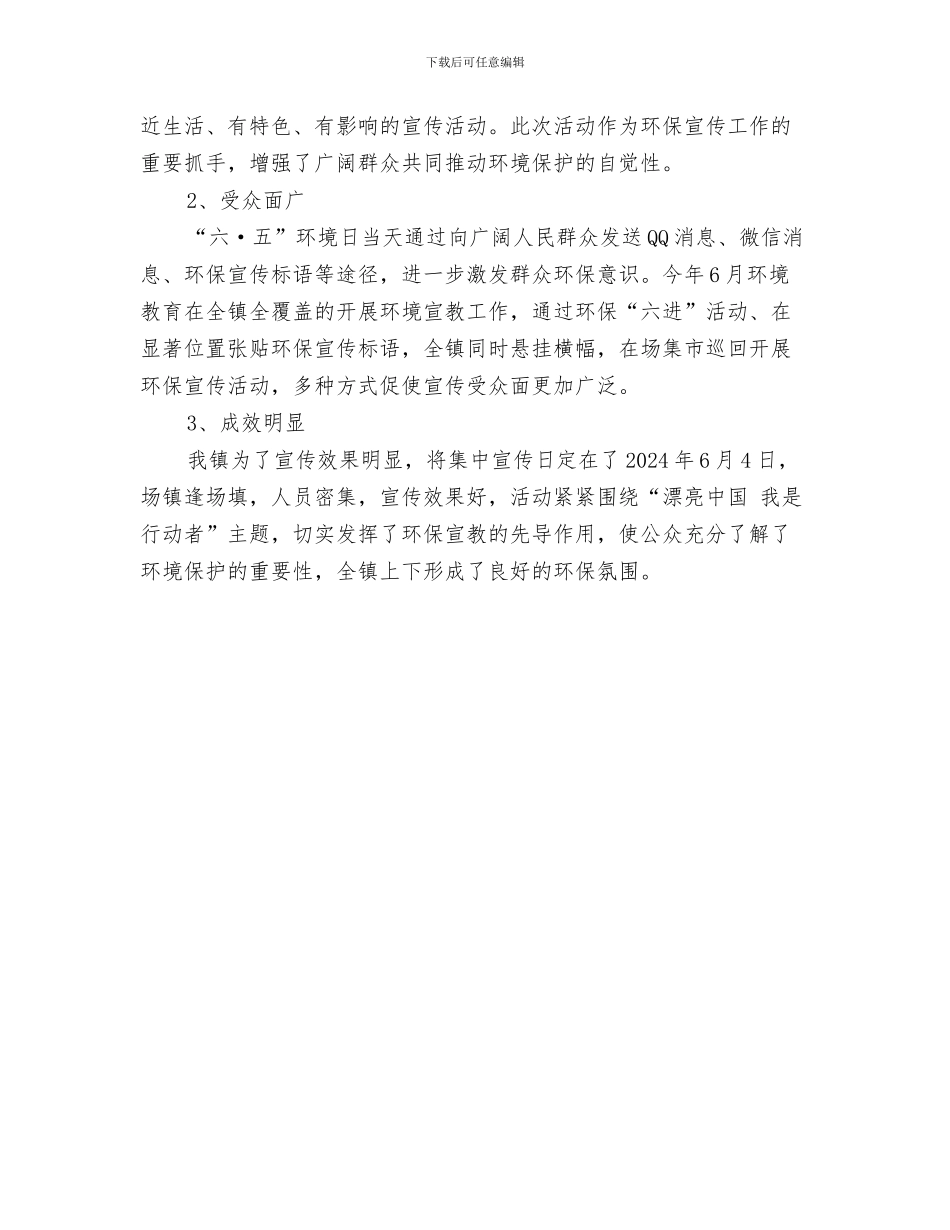 下载后可任意编辑

近生活、有特色、有影响的宣传活动。此次活动作为环保宣传工作的重要抓手，增强了广阔群众共同推动环境保护的自觉性。

2、受众面广

“六·五”环境日当天通过向广阔人民群众发送QQ消息、微信消息、环保宣传标语等途径，进一步激发群众环保意识。今年6月环境教育在全镇全覆盖的开展环境宣教工作，通过环保“六进”活动、在显著位置张贴环保宣传标语，全镇同时悬挂横幅，在场集市巡回开展环保宣传活动，多种方式促使宣传受众面更加广泛。

3、成效明显

我镇为了宣传效果明显，将集中宣传日定在了2024年6月4日，场镇逢场填，人员密集，宣传效果好，活动紧紧围绕“漂亮中国 我是行动者”主题，切实发挥了环保宣教的先导作用，使公众充分了解了环境保护的重要性，全镇上下形成了良好的环保氛围。